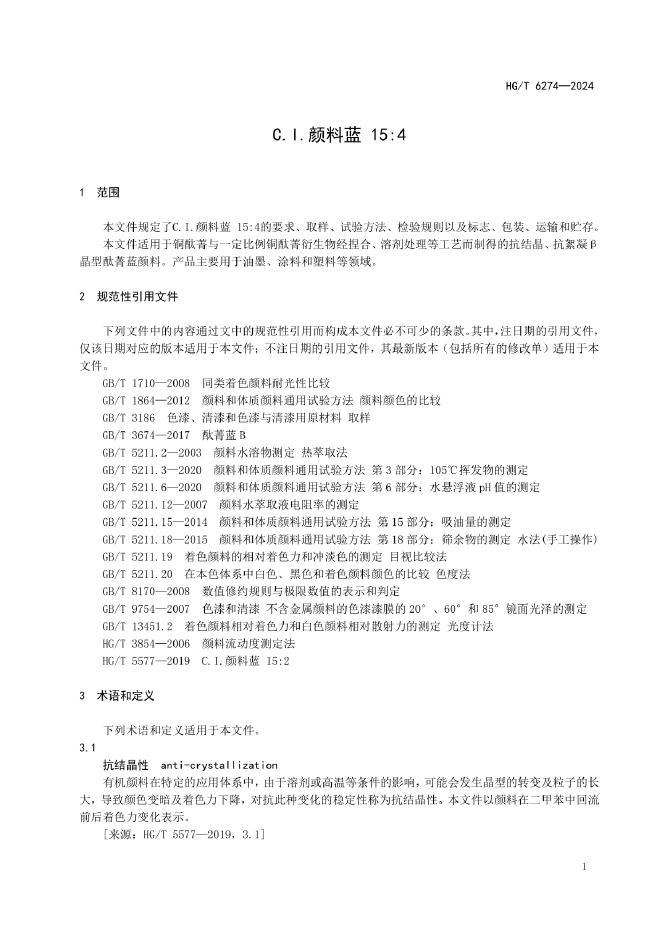 HG/T 6274—2024

C.I.颜料蓝 15:4

1 范围

本文件规定了C.I.颜料蓝 15:4的要求、取样、试验方法、检验规则以及标志、包装、运输和贮存。

本文件适用于铜酞菁与一定比例铜酞菁衍生物经捏合、溶剂处理等工艺而制得的抗结晶、抗絮凝β晶型酞菁蓝颜料。产品主要用于油墨、涂料和塑料等领域。

2 规范性引用文件

下列文件中的内容通过文中的规范性引用而构成本文件必不可少的条款。其中，注日期的引用文件，仅该日期对应的版本适用于本文件；不注日期的引用文件，其最新版本（包括所有的修改单）适用于本文件。

GB/T 1710—2008 同类着色颜料耐光性比较
GB/T 1864—2012 颜料和体质颜料通用试验方法 颜料颜色的比较
GB/T 3186 色漆、清漆和色漆与清漆用原材料 取样
GB/T 3674—2017 酞菁蓝B
GB/T 5211.2—2003 颜料水溶物测定 热萃取法
GB/T 5211.3—2020 颜料和体质颜料通用试验方法 第3部分：105℃挥发物的测定
GB/T 5211.6—2020 颜料和体质颜料通用试验方法 第6部分：水悬浮液pH值的测定
GB/T 5211.12—2007 颜料水萃取液电阻率的测定
GB/T 5211.15—2014 颜料和体质颜料通用试验方法 第15部分：吸油量的测定
GB/T 5211.18—2015 颜料和体质颜料通用试验方法 第18部分：筛余物的测定 水法(手工操作)
GB/T 5211.19 着色颜料的相对着色力和冲淡色的测定 目视比较法
GB/T 5211.20 在本色体系中白色、黑色和着色颜料颜色的比较 色度法
GB/T 8170—2008 数值修约规则与极限数值的表示和判定
GB/T 9754—2007 色漆和清漆 不含金属颜料的色漆漆膜的20°、60°和85°镜面光泽的测定
GB/T 13451.2 着色颜料相对着色力和白色颜料相对散射力的测定 光度计法
HG/T 3854—2006 颜料流动度测定法
HG/T 5577—2019 C.I.颜料蓝 15:2

3 术语和定义

下列术语和定义适用于本文件。

3.1
抗结晶性 anti-crystallization
有机颜料在特定的应用体系中，由于溶剂或高温等条件的影响，可能会发生晶型的转变及粒子的长大，导致颜色变暗及着色力下降，对抗此种变化的稳定性称为抗结晶性。本文件以颜料在二甲苯中回流前后着色力变化表示。
[来源：HG/T 5577—2019，3.1]

1